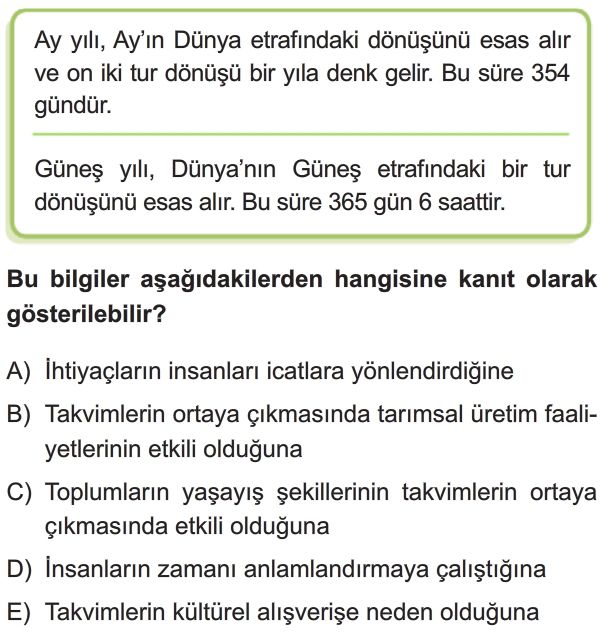 Ay yılı, Ay'ın Dünya etrafındaki dönüşünü esas alır ve on iki tur dönüşü bir yıla denk gelir. Bu süre 354 gündür.

Güneş yılı, Dünya'nın Güneş etrafındaki bir tur dönüşünü esas alır. Bu süre 365 gün 6 saattir.

Bu bilgiler aşağıdakilerden hangisine kanıt olarak gösterilebilir?

A) İhtiyaçların insanları icatlara yönlendirdiğine

B) Takvimlerin ortaya çıkmasında tarımsal üretim faaliyetlerinin etkili olduğuna

C) Toplumların yaşayış şekillerinin takvimlerin ortaya çıkmasında etkili olduğuna

D) İnsanların zamanı anlamlandırmaya çalıştığına

E) Takvimlerin kültürel alışverişe neden olduğuna